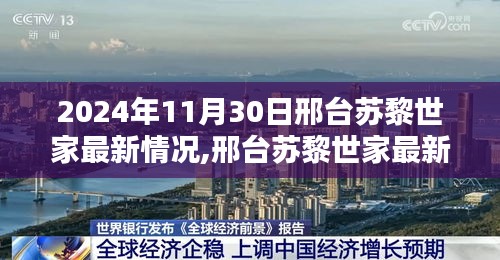 CCTV 13
新闻

CCTV.com
央视网

2024年11月30日邢台苏黎世家最新情况,邢台苏黎世家最新

世界银行发布《全球经济前景》报告

全球经济企稳 上调中国经济增长预期